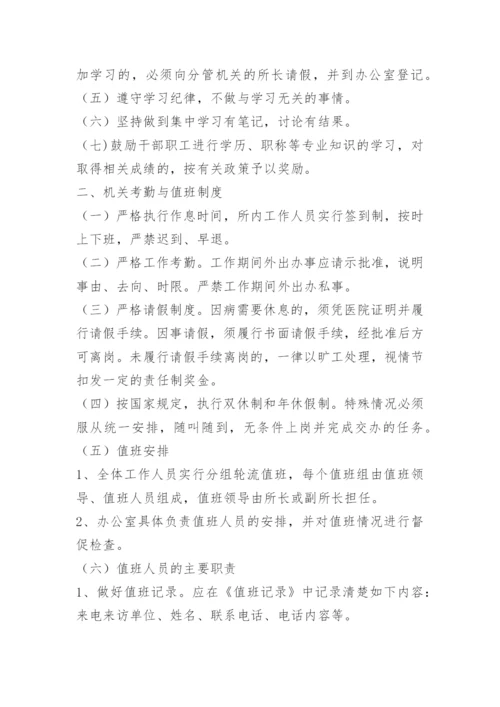 加学习的，必须向分管机关的所长请假，并到办公室登记。

（五）遵守学习纪律，不做与学习无关的事情。

（六）坚持做到集中学习有笔记，讨论有结果。

（七）鼓励干部职工进行学历、职称等专业知识的学习，对取得相关成绩的，按有关政策予以奖励。

二、机关考勤与值班制度

（一）严格执行作息时间，所内工作人员实行签到制，按时上下班，严禁迟到、早退。

（二）严格工作考勤。工作期间外出办事应请示批准，说明事由、去向、时限。严禁工作期间外出办私事。

（三）严格请假制度。因病需要休息的，须凭医院证明并履行请假手续。因事请假，须履行书面请假手续，经批准后方可离岗。未履行请假手续离岗的，一律以旷工处理，视情节扣发一定的责任制奖金。

（四）按国家规定，执行双休制和年休假制。特殊情况必须服从统一安排，随叫随到，无条件上岗并完成交办的任务。

（五）值班安排

1、全体工作人员实行分组轮流值班，每个值班组由值班领导、值班人员组成，值班领导由所长或副所长担任。

2、办公室具体负责值班人员的安排，并对值班情况进行督促检查。

（六）值班人员的主要职责

1、做好值班记录。应在《值班记录》中记录清楚如下内容：来电来访单位、姓名、联系电话、电话内容等。